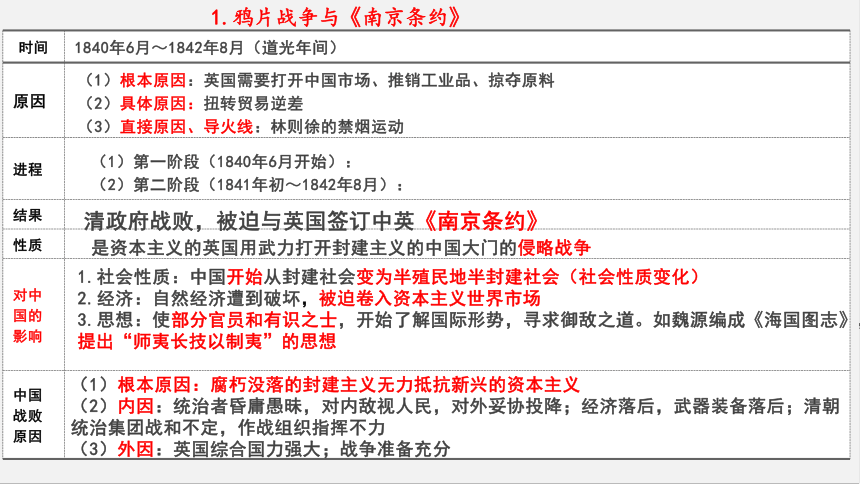 1. 鸦片战争与《南京条约》

| 时间 | 1840年6月～1842年8月（道光年间） |
|---|---|
| 原因 | （1）根本原因：英国需要打开中国市场、推销工业品、掠夺原料<br>（2）具体原因：扭转贸易逆差<br>（3）直接原因、导火线：林则徐的禁烟运动 |
| 进程 | （1）第一阶段（1840年6月开始）：<br>（2）第二阶段（1841年初～1842年8月）： |
| 结果 | 清政府战败，被迫与英国签订中英《南京条约》 |
| 性质 | 是资本主义的英国用武力打开封建主义的中国大门的侵略战争 |
| 对中国的影响 | 1.社会性质：中国开始从封建社会变为半殖民地半封建社会（社会性质变化）<br>2.经济：自然经济遭到破坏，被迫卷入资本主义世界市场<br>3.思想：使部分官员和有识之士，开始了解国际形势，寻求御敌之道。如魏源编成《海国图志》，提出“师夷长技以制夷”的思想 |
| 中国战败原因 | （1）根本原因：腐朽没落的封建主义无力抵抗新兴的资本主义<br>（2）内因：统治者昏庸愚昧，对内敌视人民，对外妥协投降；经济落后，武器装备落后；清朝统治集团战和不定，作战组织指挥不力<br>（3）外因：英国综合国力强大；战争准备充分 |